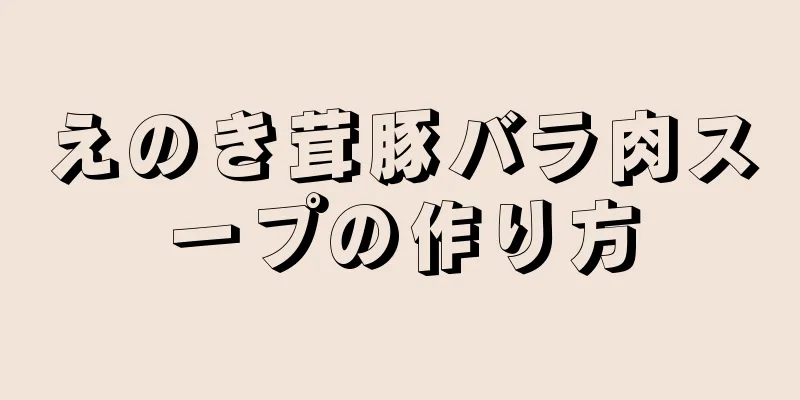 えのき茸豚バラ肉スープの作り方